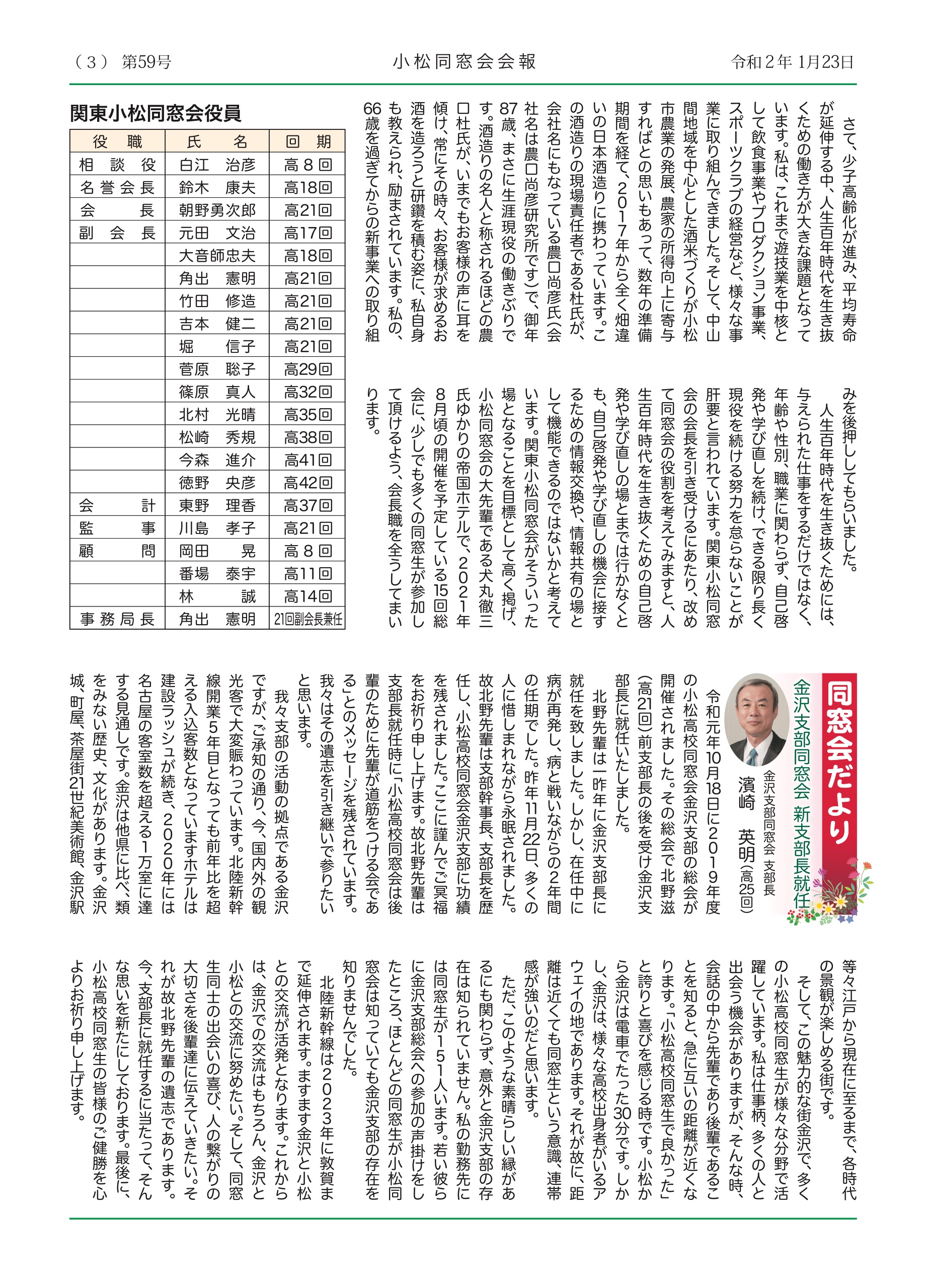 （3） 第59号　小松同窓会会報　令和2年 1月23日

さて、少子高齢化が進み、平均寿命が延伸する中、人生百年時代を生き抜くための働き方が大きな課題となっています。私は、これまで遊技業を中核として飲食事業やプロダクション事業、スポーツクラブの経営など、様々な事業に取り組んできました。そして、中山間地域を中心とした酒米づくりが小松市農業の発展、農家の所得向上に寄与すればとの思いもあって、数年の準備期間を経て、2017年から全く畑違いの日本酒造りに携わっています。この酒造りの現場責任者である杜氏が、会社名にもなっている農口尚彦氏（会社名は農口尚彦研究所です）で、御年87歳、まさに生涯現役の働きぶりです。酒造りの名人と称されるほどの農口杜氏が、いまでもお客様の声に耳を傾け、常にその時々、お客様が求めるお酒を造ろうと研鑽を積む姿に、私自身も教えられ、励まされています。私の、66歳を過ぎてからの新事業への取り組みを後押ししてもらいました。

人生百年時代を生き抜くためには、与えられた仕事をするだけではなく、年齢や性別、職業に関わらず、自己啓発や学び直しを続け、できる限り長く現役を続ける努力を怠らないことが肝要と言われています。関東小松同窓会の会長を引き受けるにあたり、改めて同窓会の役割を考えてみますと、人生百年時代を生き抜くための自己啓発や学び直しの場とまでは行かなくとも、自己啓発や学び直しの機会に接するための情報交換や、情報共有の場として機能できるのではないかと考えています。関東小松同窓会がそういった場となることを目標として高く掲げ、小松同窓会の大先輩である犬丸徹三氏ゆかりの帝国ホテルで、2021年8月頃の開催を予定している15回総会に、少しでも多くの同窓生が参加して頂けるよう、会長職を全うしてまいります。

関東小松同窓会役員

| 役　職 | 氏　名 | 回　期 |
|---|---|---|
| 相談役 | 白江　治彦 | 高８回 |
| 名誉会長 | 鈴木　康夫 | 高18回 |
| 会　長 | 朝野勇次郎 | 高21回 |
| 副会長 | 元田　文治 | 高17回 |
| | 大音師忠夫 | 高18回 |
| | 角出　憲明 | 高21回 |
| | 竹田　修造 | 高21回 |
| | 吉本　健二 | 高21回 |
| | 堀　信子 | 高21回 |
| | 菅原　聡子 | 高29回 |
| | 篠原　真人 | 高32回 |
| | 北村　光晴 | 高35回 |
| | 松崎　秀規 | 高38回 |
| | 今森　進介 | 高41回 |
| | 徳野　央彦 | 高42回 |
| 会　計 | 東野　理香 | 高37回 |
| 監　事 | 川島　孝子 | 高21回 |
| 顧　問 | 岡田　晃 | 高８回 |
| | 番場　泰宇 | 高11回 |
| | 林　誠 | 高14回 |
| 事務局長 | 角出　憲明 | 21回副会長兼任 |

同窓会だより
金沢支部同窓会 新支部長就任
金沢支部同窓会 支部長
濱崎　英明（高25回）

令和元年10月18日に2019年度の小松高校同窓会金沢支部の総会が開催されました。その総会で北野滋（高21回）前支部長の後を受け金沢支部長に就任いたしました。

北野先輩は一昨年に金沢支部長に就任を致しました。しかし、在任中に病が再発し、病と戦いながらの2年間の任期でした。昨年11月22日、多くの人に惜しまれながら永眠されました。故北野先輩は支部幹事長、支部長を歴任し、小松高校同窓会金沢支部に功績を残されました。ここに謹んでご冥福をお祈り申し上げます。故北野先輩は支部長就任時に「小松高校同窓会は後輩のために先輩が道筋をつける会である」とのメッセージを残されています。我々はその遺志を引き継いで参りたいと思います。

我々支部の活動の拠点である金沢ですが、ご承知の通り、今、国内外の観光客で大変賑わっています。北陸新幹線開業5年目となっても前年比を超える入込客数となっていますホテルは建設ラッシュが続き、2020年には名古屋の客室数を超える1万室に達する見通しです。金沢は他県に比べ、類をみない歴史、文化があります。金沢城、町屋、茶屋街21世紀美術館、金沢駅等々江戸から現在に至るまで、各時代の景観が楽しめる街です。

そして、この魅力的な街金沢で、多くの小松高校同窓生が様々な分野で活躍しています。私は仕事柄、多くの人と出会う機会がありますが、そんな時、会話の中から先輩であり後輩であることを知ると、急に互いの距離が近くなります。「小松高校同窓生で良かった」と誇りと喜びを感じる時です。小松から金沢は電車でたった30分です。しかし、金沢は、様々な高校出身者がいるアウェイの地であります。それが故に、距離は近くても同窓生という意識、連帯感が強いのだと思います。

ただ、このような素晴らしい縁があるにも関わらず、意外と金沢支部の存在は知られていません。私の勤務先には同窓生が151人います。若い彼らに金沢支部総会への参加の声掛けをしたところ、ほとんどの同窓生が小松同窓会は知っていても金沢支部の存在を知りませんでした。

北陸新幹線は2023年に敦賀まで延伸されます。ますます金沢と小松との交流が活発となります。これからは、金沢での交流はもちろん、金沢と小松との交流に努めたい。そして、同窓生同士の出会いの喜び、人の繋がりの大切さを後輩達に伝えていきたい。それが故北野先輩の遺志であります。今、支部長に就任するに当たって、そんな思いを新たにしております。最後に、小松高校同窓生の皆様のご健勝を心よりお祈り申し上げます。